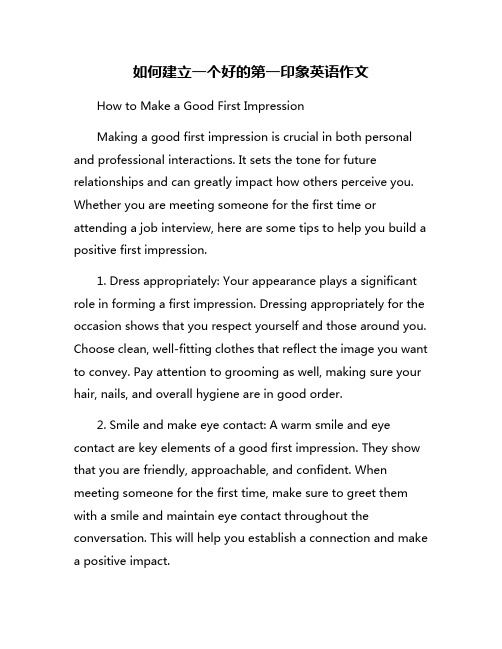 如何建立一个好的第一印象英语作文

How to Make a Good First Impression

Making a good first impression is crucial in both personal and professional interactions. It sets the tone for future relationships and can greatly impact how others perceive you. Whether you are meeting someone for the first time or attending a job interview, here are some tips to help you build a positive first impression.

1. Dress appropriately: Your appearance plays a significant role in forming a first impression. Dressing appropriately for the occasion shows that you respect yourself and those around you. Choose clean, well-fitting clothes that reflect the image you want to convey. Pay attention to grooming as well, making sure your hair, nails, and overall hygiene are in good order.

2. Smile and make eye contact: A warm smile and eye contact are key elements of a good first impression. They show that you are friendly, approachable, and confident. When meeting someone for the first time, make sure to greet them with a smile and maintain eye contact throughout the conversation. This will help you establish a connection and make a positive impact.